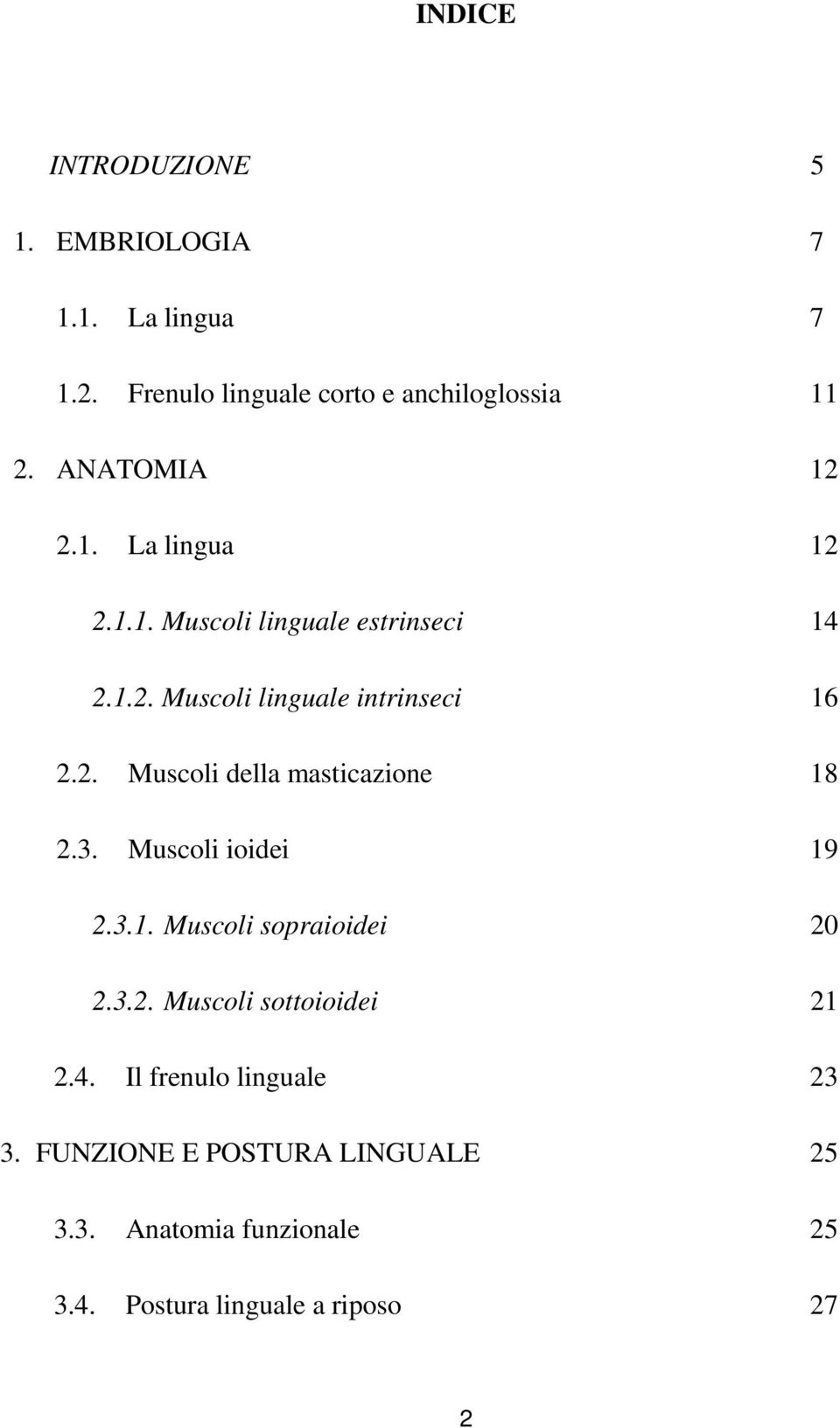 INDICE

INTRODUZIONE 5

1. EMBRIOLOGIA 7

1.1. La lingua 7

1.2. Frenulo linguale corto e anchiloglossia 11

2. ANATOMIA 12

2.1. La lingua 12

2.1.1. Muscoli linguale estrinseci 14

2.1.2. Muscoli linguale intrinseci 16

2.2. Muscoli della masticazione 18

2.3. Muscoli ioidei 19

2.3.1. Muscoli sopraioidei 20

2.3.2. Muscoli sottoioidei 21

2.4. Il frenulo linguale 23

3. FUNZIONE E POSTURA LINGUALE 25

3.3. Anatomia funzionale 25

3.4. Postura linguale a riposo 27

2